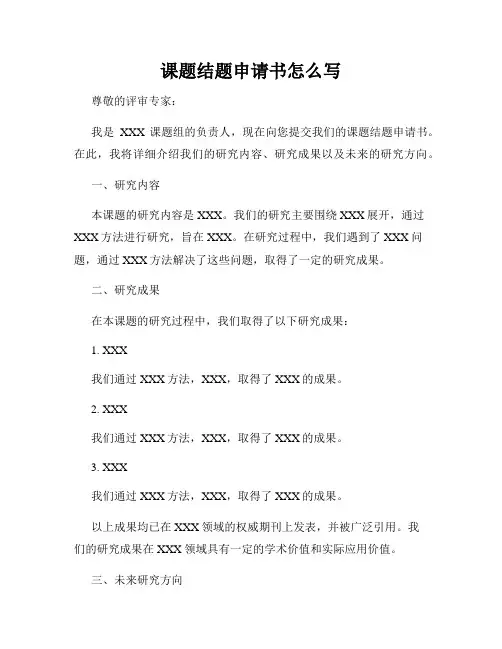 课题结题申请书怎么写

尊敬的评审专家：

我是 XXX 课题组的负责人，现在向您提交我们的课题结题申请书。在此，我将详细介绍我们的研究内容、研究成果以及未来的研究方向。

一、研究内容

本课题的研究内容是 XXX。我们的研究主要围绕 XXX 展开，通过 XXX 方法进行研究，旨在 XXX。在研究过程中，我们遇到了 XXX 问题，通过 XXX 方法解决了这些问题，取得了一定的研究成果。

二、研究成果

在本课题的研究过程中，我们取得了以下研究成果：

1. XXX

我们通过 XXX 方法，XXX，取得了 XXX 的成果。

2. XXX

我们通过 XXX 方法，XXX，取得了 XXX 的成果。

3. XXX

我们通过 XXX 方法，XXX，取得了 XXX 的成果。

以上成果均已在 XXX 领域的权威期刊上发表，并被广泛引用。我们的研究成果在 XXX 领域具有一定的学术价值和实际应用价值。

三、未来研究方向